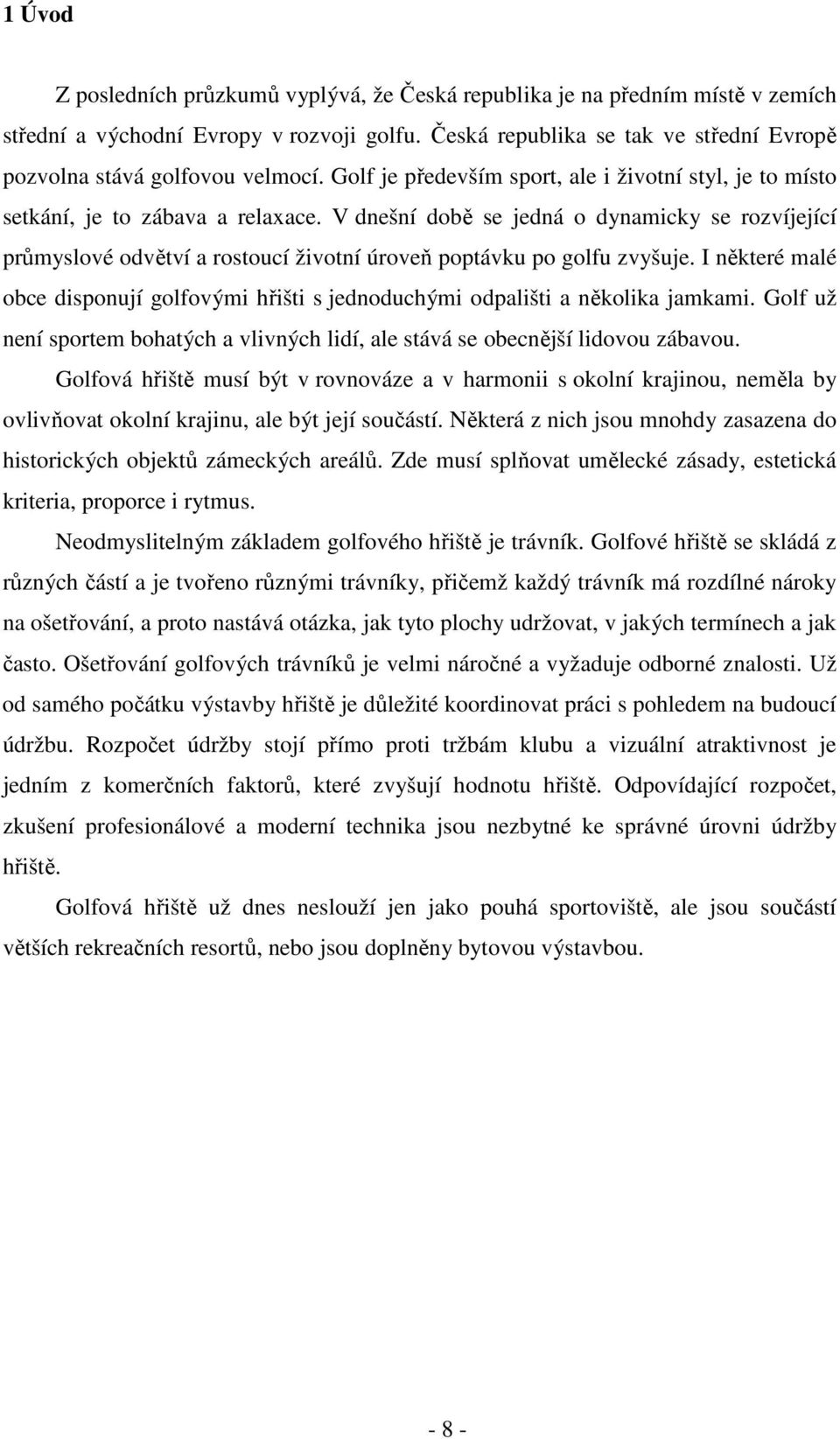 1 Úvod

Z posledních průzkumů vyplývá, že Česká republika je na předním místě v zemích střední a východní Evropy v rozvoji golfu. Česká republika se tak ve střední Evropě pozvolna stává golfovou velmocí. Golf je především sport, ale i životní styl, je to místo setkání, je to zábava a relaxace. V dnešní době se jedná o dynamicky se rozvíjející průmyslové odvětví a rostoucí životní úroveň poptávku po golfu zvyšuje. I některé malé obce disponují golfovými hřišti s jednoduchými odpališti a několika jamkami. Golf už není sportem bohatých a vlivných lidí, ale stává se obecnější lidovou zábavou.

Golfová hřiště musí být v rovnováze a v harmonii s okolní krajinou, neměla by ovlivňovat okolní krajinu, ale být její součástí. Některá z nich jsou mnohdy zasazena do historických objektů zámeckých areálů. Zde musí splňovat umělecké zásady, estetická kriteria, proporce i rytmus.

Neodmyslitelným základem golfového hřiště je trávník. Golfové hřiště se skládá z různých částí a je tvořeno různými trávníky, přičemž každý trávník má rozdílné nároky na ošetřování, a proto nastává otázka, jak tyto plochy udržovat, v jakých termínech a jak často. Ošetřování golfových trávníků je velmi náročné a vyžaduje odborné znalosti. Už od samého počátku výstavby hřiště je důležité koordinovat práci s pohledem na budoucí údržbu. Rozpočet údržby stojí přímo proti tržbám klubu a vizuální atraktivnost je jedním z komerčních faktorů, které zvyšují hodnotu hřiště. Odpovídající rozpočet, zkušení profesionálové a moderní technika jsou nezbytné ke správné úrovni údržby hřiště.

Golfová hřiště už dnes neslouží jen jako pouhá sportoviště, ale jsou součástí větších rekreačních resortů, nebo jsou doplněny bytovou výstavbou.

- 8 -